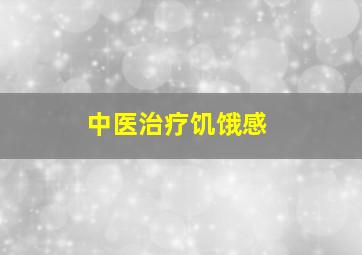 中医治疗饥饿感